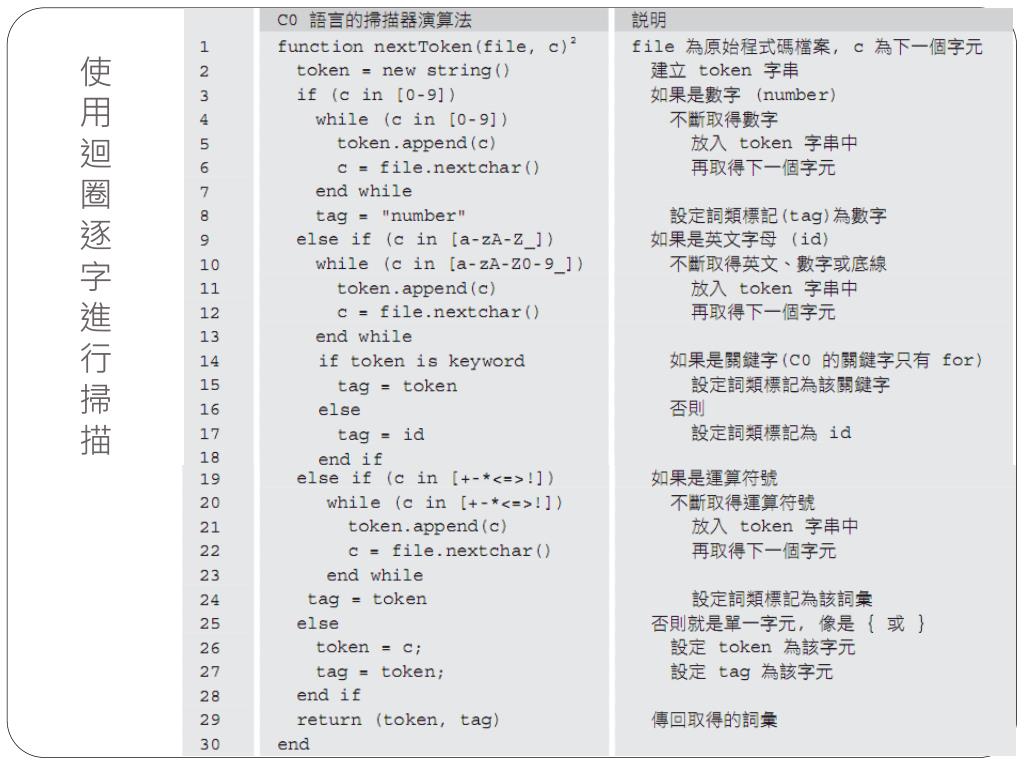 使用迴圈逐字進行掃描

|  | C0 語言的掃描器演算法 | 說明 |
|---|---|---|
| 1 | function nextToken(file, c)$^2$ | file 為原始程式碼檔案, c 為下一個字元 |
| 2 | token = new string() | 建立 token 字串 |
| 3 | if (c in [0-9]) | 如果是數字 (number) |
| 4 | while (c in [0-9]) | 不斷取得數字 |
| 5 | token.append(c) | 放入 token 字串中 |
| 6 | c = file.nextchar() | 再取得下一個字元 |
| 7 | end while | |
| 8 | tag = "number" | 設定詞類標記(tag)為數字 |
| 9 | else if (c in [a-zA-Z_]) | 如果是英文字母 (id) |
| 10 | while (c in [a-zA-Z0-9_]) | 不斷取得英文、數字或底線 |
| 11 | token.append(c) | 放入 token 字串中 |
| 12 | c = file.nextchar() | 再取得下一個字元 |
| 13 | end while | |
| 14 | if token is keyword | 如果是關鍵字(C0 的關鍵字只有 for) |
| 15 | tag = token | 設定詞類標記為該關鍵字 |
| 16 | else | 否則 |
| 17 | tag = id | 設定詞類標記為 id |
| 18 | end if | |
| 19 | else if (c in [+-*<=>!]) | 如果是運算符號 |
| 20 | while (c in [+-*<=>!]) | 不斷取得運算符號 |
| 21 | token.append(c) | 放入 token 字串中 |
| 22 | c = file.nextchar() | 再取得下一個字元 |
| 23 | end while | |
| 24 | tag = token | 設定詞類標記為該詞彙 |
| 25 | else | 否則就是單一字元, 像是 { 或 } |
| 26 | token = c; | 設定 token 為該字元 |
| 27 | tag = token; | 設定 tag 為該字元 |
| 28 | end if | |
| 29 | return (token, tag) | 傳回取得的詞彙 |
| 30 | end | |